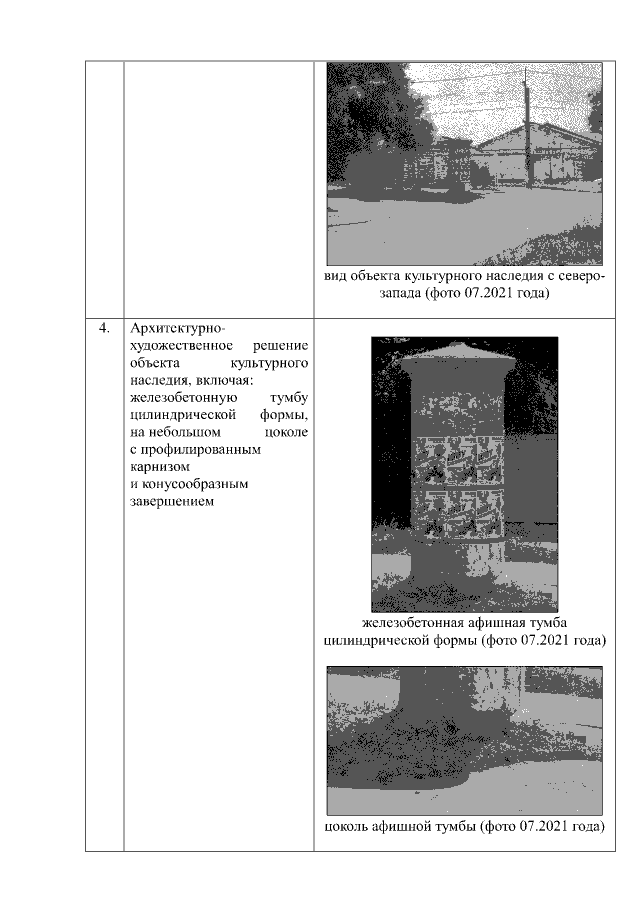 |  |  |  |
|---|---|---|
|  |  | вид объекта культурного наследия с северо-запада (фото 07.2021 года) |
| 4. | Архитектурно-художественное решение объекта культурного наследия, включая: железобетонную тумбу цилиндрической формы, на небольшом цоколе с профилированным карнизом и конусообразным завершением | железобетонная афишная тумба цилиндрической формы (фото 07.2021 года) цоколь афишной тумбы (фото 07.2021 года) |